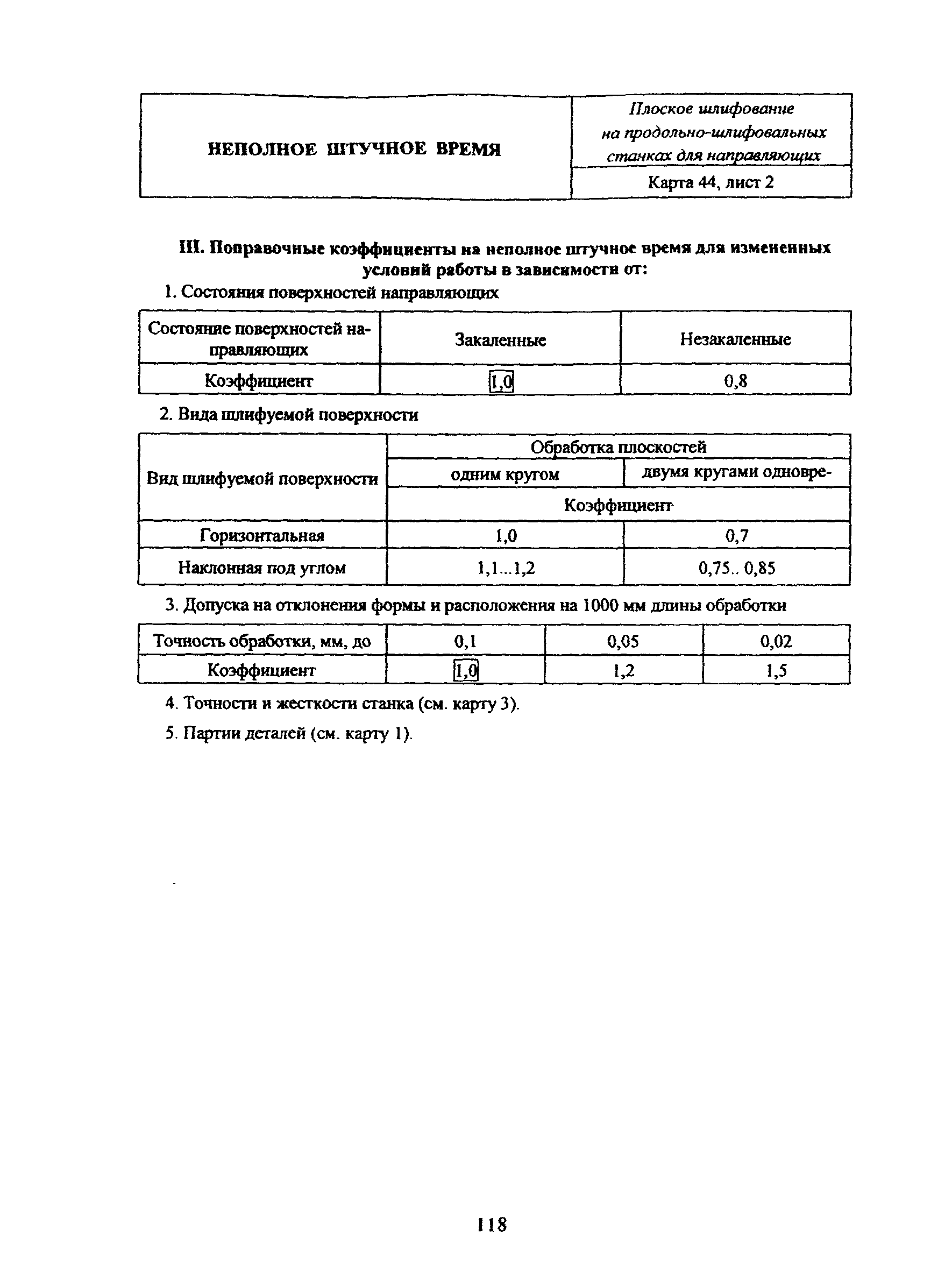 | НЕПОЛНОЕ ШТУЧНОЕ ВРЕМЯ | Плоское шлифование на продольно-шлифовальных станках для направляющих |
|---|---|
| | Карта 44, лист 2 |

III. Поправочные коэффициенты на неполное штучное время для измененных условий работы в зависимости от:

1. Состояния поверхностей направляющих

| Состояние поверхностей направляющих | Закаленные | Незакаленные |
|---|---|---|
| Коэффициент | 1,0 | 0,8 |

2. Вида шлифуемой поверхности

| Вид шлифуемой поверхности | Обработка плоскостей | |
|---|---|---|
| | одним кругом | двумя кругами одновре- |
| | Коэффициент | |
| Горизонтальная | 1,0 | 0,7 |
| Наклонная под углом | 1,1...1,2 | 0,75.. 0,85 |

3. Допуска на отклонения формы и расположения на 1000 мм длины обработки

| Точность обработки, мм, до | 0,1 | 0,05 | 0,02 |
|---|---|---|---|
| Коэффициент | 1,0 | 1,2 | 1,5 |

4. Точности и жесткости станка (см. карту 3).

5. Партии деталей (см. карту 1).

118